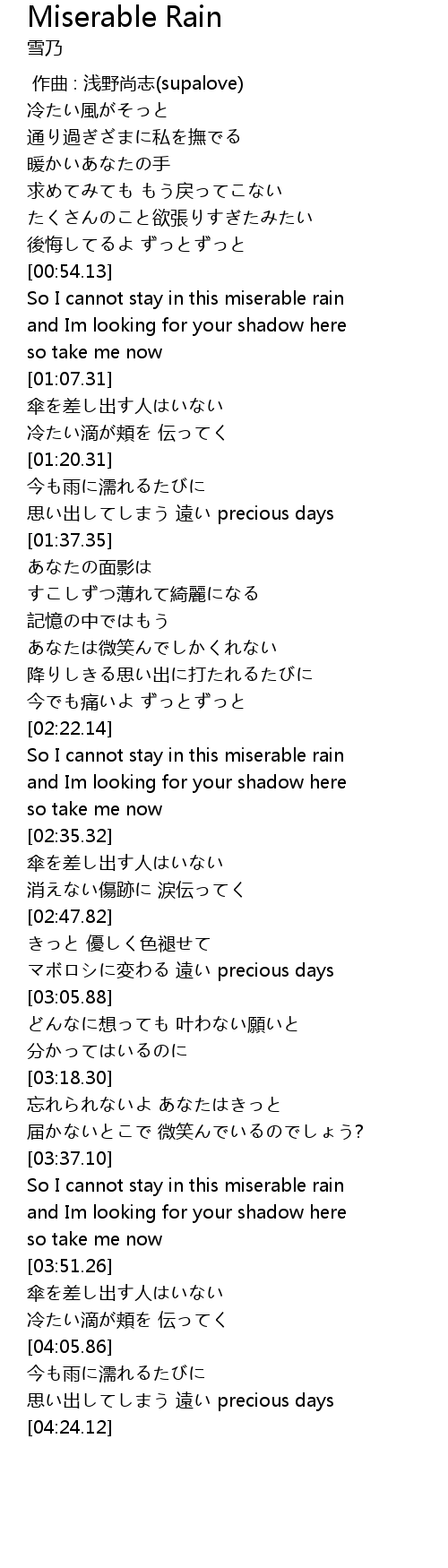 Miserable Rain
雪乃

作曲 : 浅野尚志(supalove)
冷たい風がそっと
通り過ぎざまに私を撫でる
暖かいあなたの手
求めてみても もう戻ってこない
たくさんのこと欲張りすぎたみたい
後悔してるよ ずっとずっと
[00:54.13]
So I cannot stay in this miserable rain
and Im looking for your shadow here
so take me now
[01:07.31]
傘を差し出す人はいない
冷たい滴が頬を 伝ってく
[01:20.31]
今も雨に濡れるたびに
思い出してしまう 遠い precious days
[01:37.35]
あなたの面影は
すこしずつ薄れて綺麗になる
記憶の中ではもう
あなたは微笑んでしかくれない
降りしきる思い出に打たれるたびに
今でも痛いよ ずっとずっと
[02:22.14]
So I cannot stay in this miserable rain
and Im looking for your shadow here
so take me now
[02:35.32]
傘を差し出す人はいない
消えない傷跡に 涙伝ってく
[02:47.82]
きっと 優しく色褪せて
マボロシに変わる 遠い precious days
[03:05.88]
どんなに想っても 叶わない願いと
分かってはいるのに
[03:18.30]
忘れられないよ あなたはきっと
届かないとこで 微笑んでいるのでしょう?
[03:37.10]
So I cannot stay in this miserable rain
and Im looking for your shadow here
so take me now
[03:51.26]
傘を差し出す人はいない
冷たい滴が頬を 伝ってく
[04:05.86]
今も雨に濡れるたびに
思い出してしまう 遠い precious days
[04:24.12]